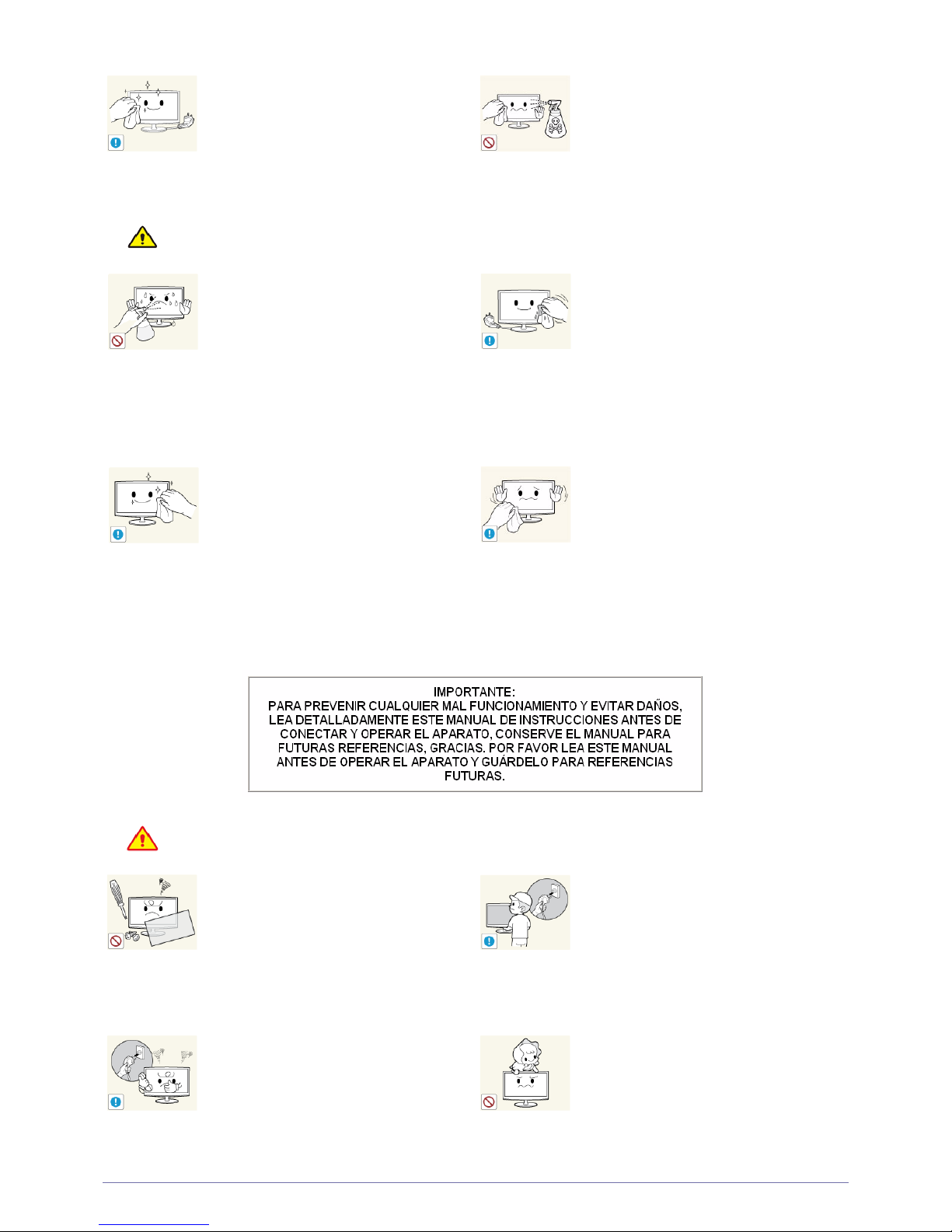 IMPORTANTE:
PARA PREVENIR CUALQUIER MAL FUNCIONAMIENTO Y EVITAR DAÑOS, LEA DETALLADAMENTE ESTE MANUAL DE INSTRUCCIONES ANTES DE CONECTAR Y OPERAR EL APARATO, CONSERVE EL MANUAL PARA FUTURAS REFERENCIAS, GRACIAS. POR FAVOR LEA ESTE MANUAL ANTES DE OPERAR EL APARATO Y GUÁRDELO PARA REFERENCIAS FUTURAS.